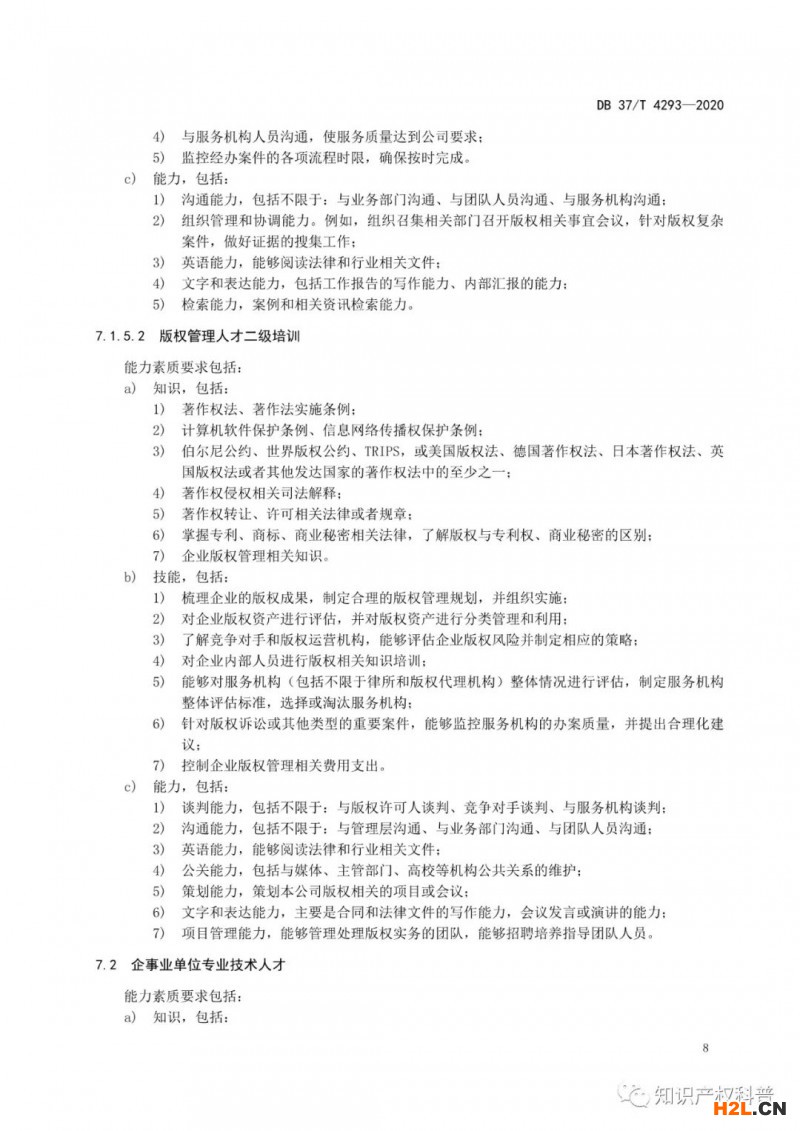 DB 37/T 4293—2020

4) 与服务机构人员沟通，使服务质量达到公司要求；
5) 监控经办案件的各项流程时限，确保按时完成。
c) 能力，包括：
1) 沟通能力，包括不限于：与业务部门沟通、与团队人员沟通、与服务机构沟通；
2) 组织管理和协调能力。例如，组织召集相关部门召开版权相关事宜会议，针对版权复杂案件，做好证据的搜集工作；
3) 英语能力，能够阅读法律和行业相关文件；
4) 文字和表达能力，包括工作报告的写作能力、内部汇报的能力；
5) 检索能力，案例和相关资讯检索能力。

7.1.5.2 版权管理人才二级培训

能力素质要求包括：
a) 知识，包括：
1) 著作权法、著作法实施条例；
2) 计算机软件保护条例、信息网络传播权保护条例；
3) 伯尔尼公约、世界版权公约、TRIPS，或美国版权法、德国著作权法、日本著作权法、英国版权法或者其他发达国家的著作权法中的至少之一；
4) 著作权侵权相关司法解释；
5) 著作权转让、许可相关法律或者规章；
6) 掌握专利、商标、商业秘密相关法律，了解版权与专利权、商业秘密的区别；
7) 企业版权管理相关知识。
b) 技能，包括：
1) 梳理企业的版权成果，制定合理的版权管理规划，并组织实施；
2) 对企业版权资产进行评估，并对版权资产进行分类管理和利用；
3) 了解竞争对手和版权运营机构，能够评估企业版权风险并制定相应的策略；
4) 对企业内部人员进行版权相关知识培训；
5) 能够对服务机构（包括不限于律所和版权代理机构）整体情况进行评估，制定服务机构整体评估标准，选择或淘汰服务机构；
6) 针对版权诉讼或其他类型的重要案件，能够监控服务机构的办案质量，并提出合理化建议；
7) 控制企业版权管理相关费用支出。
c) 能力，包括：
1) 谈判能力，包括不限于：与版权许可人谈判、竞争对手谈判、与服务机构谈判；
2) 沟通能力，包括不限于：与管理层沟通、与业务部门沟通、与团队人员沟通；
3) 英语能力，能够阅读法律和行业相关文件；
4) 公关能力，包括与媒体、主管部门、高校等机构公共关系的维护；
5) 策划能力，策划本公司版权相关的项目或会议；
6) 文字和表达能力，主要是合同和法律文件的写作能力，会议发言或演讲的能力；
7) 项目管理能力，能够管理处理版权实务的团队，能够招聘培养指导团队人员。

7.2 企事业单位专业技术人才

能力素质要求包括：
a) 知识，包括：

8

知识产权科普
H2L.CN